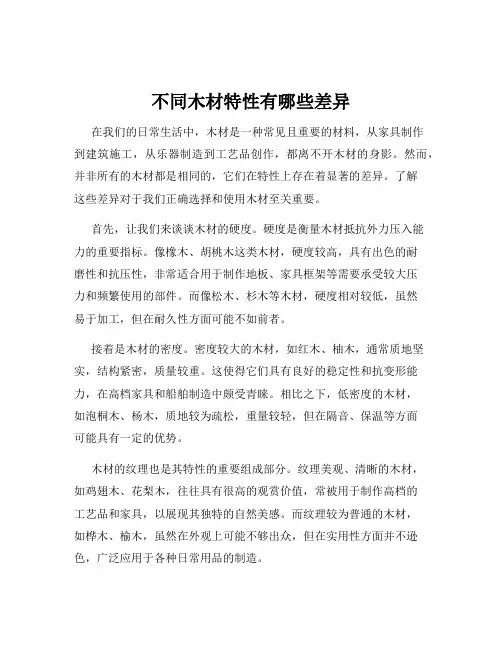 不同木材特性有哪些差异

在我们的日常生活中，木材是一种常见且重要的材料，从家具制作到建筑施工，从乐器制造到工艺品创作，都离不开木材的身影。然而，并非所有的木材都是相同的，它们在特性上存在着显著的差异。了解这些差异对于我们正确选择和使用木材至关重要。

首先，让我们来谈谈木材的硬度。硬度是衡量木材抵抗外力压入能力的重要指标。像橡木、胡桃木这类木材，硬度较高，具有出色的耐磨性和抗压性，非常适合用于制作地板、家具框架等需要承受较大压力和频繁使用的部件。而像松木、杉木等木材，硬度相对较低，虽然易于加工，但在耐久性方面可能不如前者。

接着是木材的密度。密度较大的木材，如红木、柚木，通常质地坚实，结构紧密，质量较重。这使得它们具有良好的稳定性和抗变形能力，在高档家具和船舶制造中颇受青睐。相比之下，低密度的木材，如泡桐木、杨木，质地较为疏松，重量较轻，但在隔音、保温等方面可能具有一定的优势。

木材的纹理也是其特性的重要组成部分。纹理美观、清晰的木材，如鸡翅木、花梨木，往往具有很高的观赏价值，常被用于制作高档的工艺品和家具，以展现其独特的自然美感。而纹理较为普通的木材，如桦木、榆木，虽然在外观上可能不够出众，但在实用性方面并不逊色，广泛应用于各种日常用品的制造。